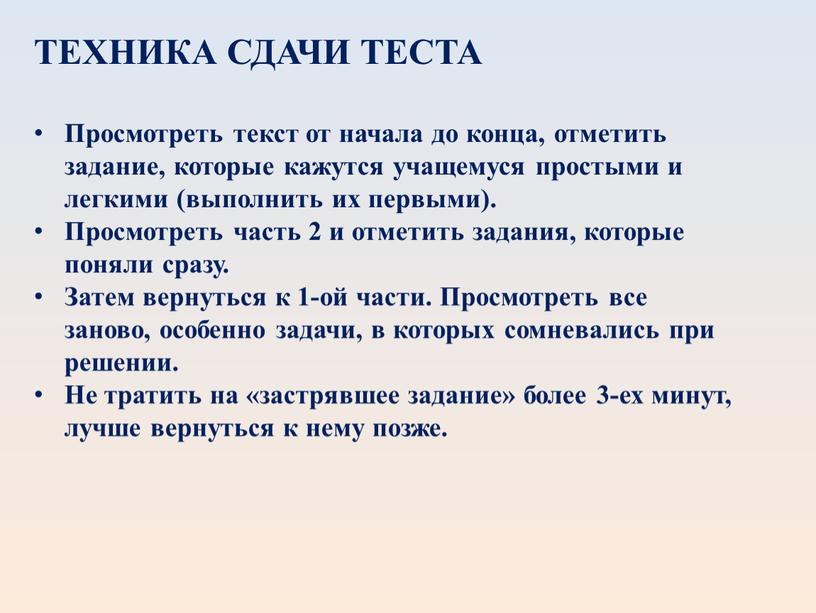 ТЕХНИКА СДАЧИ ТЕСТА

• Просмотреть текст от начала до конца, отметить задание, которые кажутся учащемуся простыми и легкими (выполнить их первыми).
• Просмотреть часть 2 и отметить задания, которые поняли сразу.
• Затем вернуться к 1-ой части. Просмотреть все заново, особенно задачи, в которых сомневались при решении.
• Не тратить на «застрявшее задание» более 3-ех минут, лучше вернуться к нему позже.